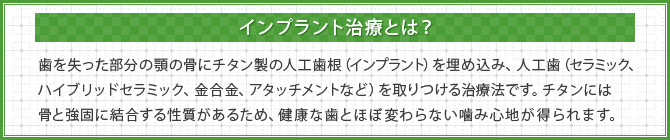 インプラント治療とは？

歯を失った部分の顎の骨にチタン製の人工歯根（インプラント）を埋め込み、人工歯（セラミック、ハイブリッドセラミック、金合金、アタッチメントなど）を取りつける治療法です。チタンには骨と強固に結合する性質があるため、健康な歯とほぼ変わらない噛み心地が得られます。